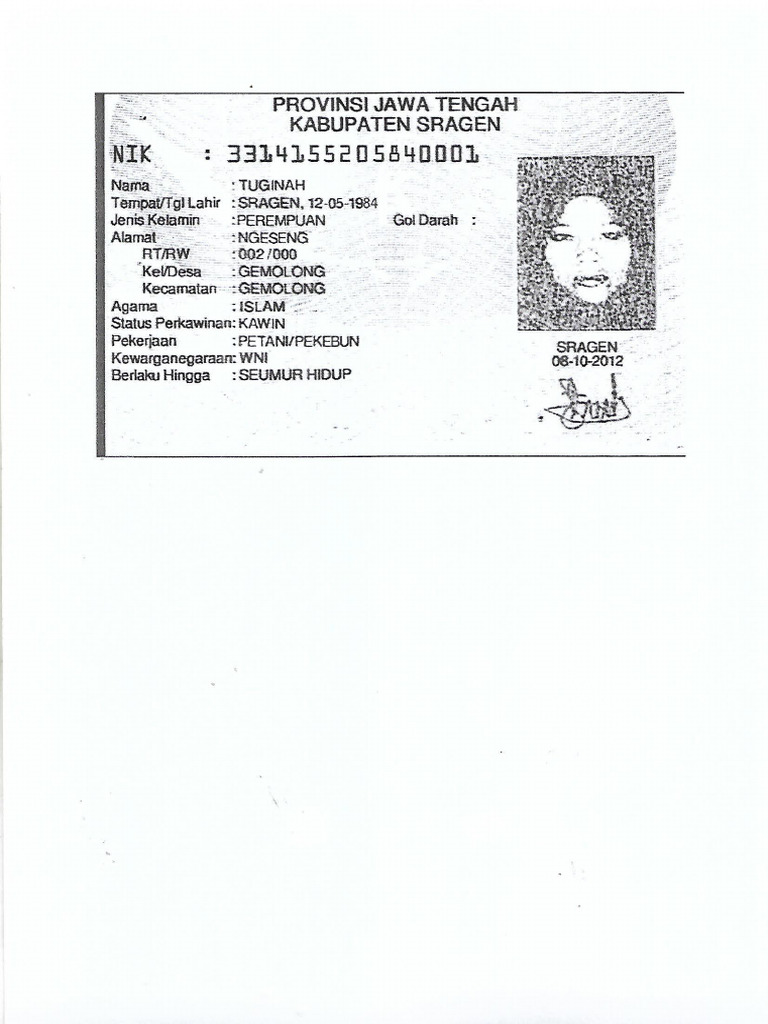 PROVINSI JAWA TENGAH
KABUPATEN SRAGEN

NIK : 3314155205840001

Nama : TUGINAH
Tempat/Tgl Lahir : SRAGEN, 12-05-1984
Jenis Kelamin : PEREMPUAN
Gol Darah :
Alamat : NGESENG
RT/RW : 002 / 000
Kel/Desa : GEMOLONG
Kecamatan : GEMOLONG
Agama : ISLAM
Status Perkawinan: KAWIN
Pekerjaan : PETANI/PEKEBUN
Kewarganegaraan: WNI
Berlaku Hingga : SEUMUR HIDUP

SRAGEN
08-10-2012